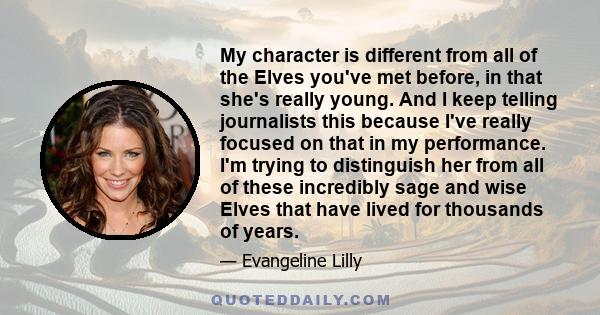 My character is different from all of the Elves you've met before, in that she's really young. And I keep telling journalists this because I've really focused on that in my performance. I'm trying to distinguish her from all of these incredibly sage and wise Elves that have lived for thousands of years.

— Evangeline Lilly

QUOTEDDAILY.COM